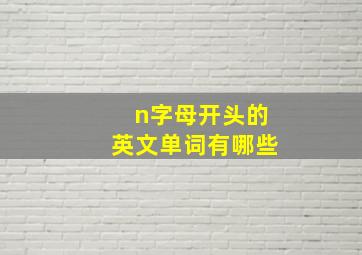 n字母开头的
英文单词有哪些